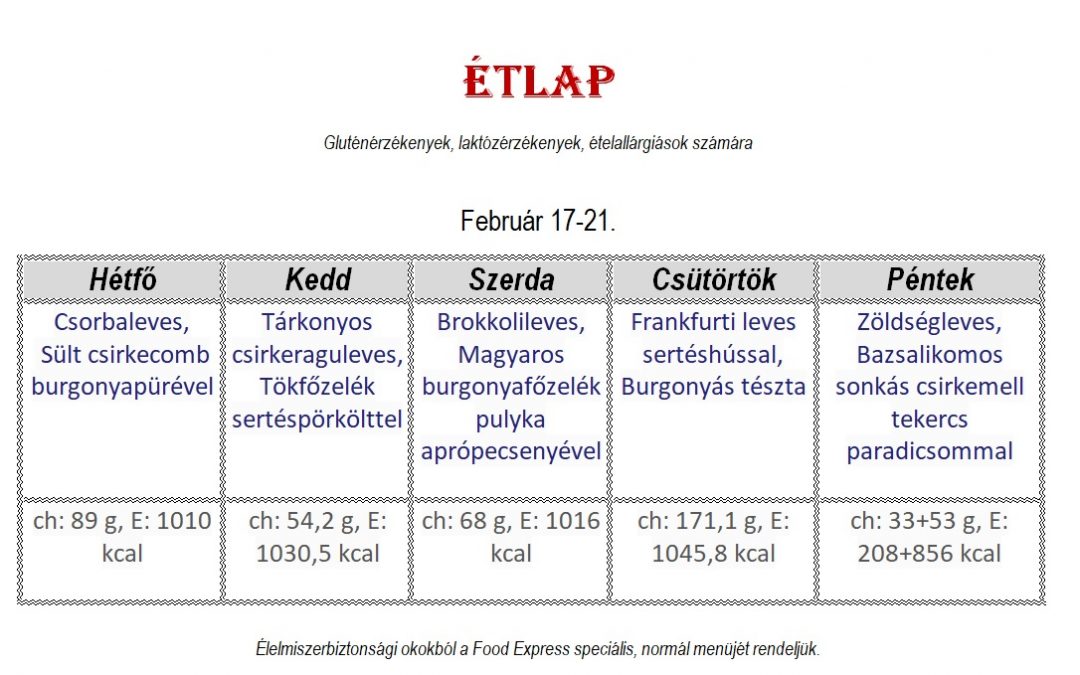 ÉTLAP

Gluténérzékenyek, laktózérzékenyek, ételallárgiások számára

Február 17-21.

| Hétfő | Kedd | Szerda | Csütörtök | Péntek |
|---|---|---|---|---|
| Csorbaleves, Sült csirkecomb burgonyapürével | Tárkonyos csirkeraguleves, Tökfőzelék sertéspörkölttel | Brokkolileves, Magyaros burgonyafőzelék pulyka aprópecsenyével | Frankfurti leves sertéshússal, Burgonyás tészta | Zöldségleves, Bazsalikomos sonkás csirkemell tekercs paradicsommal |
| ch: 89 g, E: 1010 kcal | ch: 54,2 g, E: 1030,5 kcal | ch: 68 g, E: 1016 kcal | ch: 171,1 g, E: 1045,8 kcal | ch: 33+53 g, E: 208+856 kcal |

Élelmiszerbiztonsági okokból a Food Express speciális, normál menüjét rendeljük.